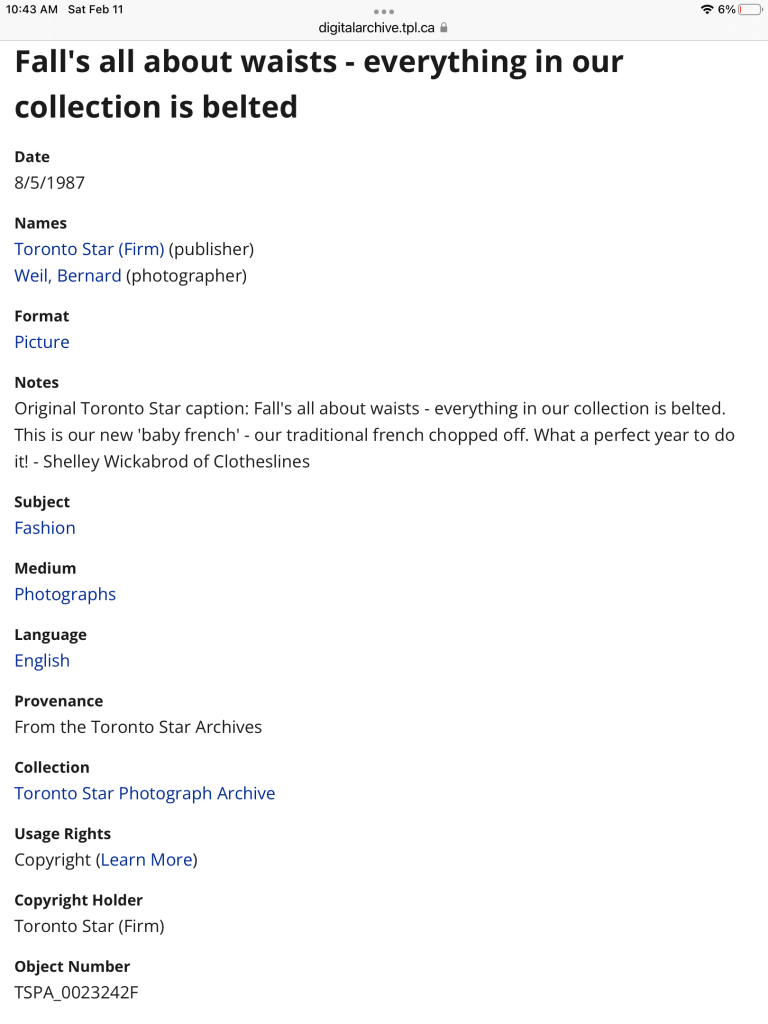 10:43 AM Sat Feb 11
digitalarchive.tpl.ca
6%

Fall's all about waists - everything in our collection is belted

Date
8/5/1987

Names
Toronto Star (Firm) (publisher)
Weil, Bernard (photographer)

Format
Picture

Notes
Original Toronto Star caption: Fall's all about waists - everything in our collection is belted. This is our new 'baby french' - our traditional french chopped off. What a perfect year to do it! - Shelley Wickabrod of Clotheslines

Subject
Fashion

Medium
Photographs

Language
English

Provenance
From the Toronto Star Archives

Collection
Toronto Star Photograph Archive

Usage Rights
Copyright (Learn More)

Copyright Holder
Toronto Star (Firm)

Object Number
TSPA_0023242F